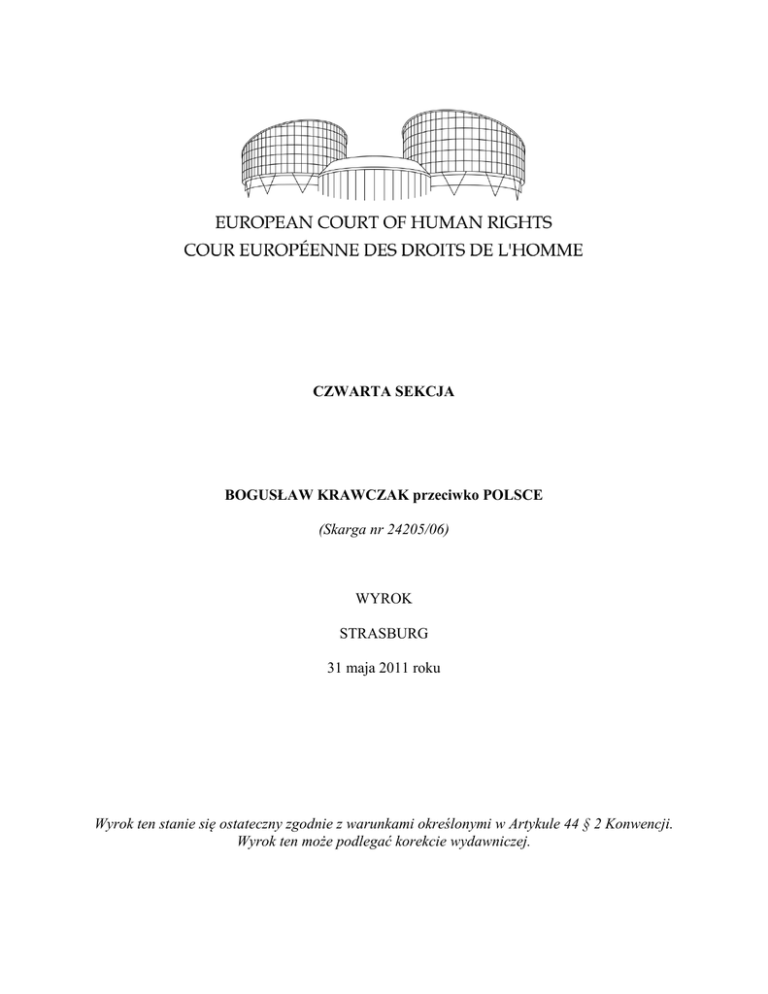 EUROPEAN COURT OF HUMAN RIGHTS
COUR EUROPÉENNE DES DROITS DE L'HOMME

CZWARTA SEKCJA

BOGUSŁAW KRAWCZAK przeciwko POLSCE

(Skarga nr 24205/06)

WYROK

STRASBURG

31 maja 2011 roku

Wyrok ten stanie się ostateczny zgodnie z warunkami określonymi w Artykule 44 § 2 Konwencji. Wyrok ten może podlegać korekcie wydawniczej.